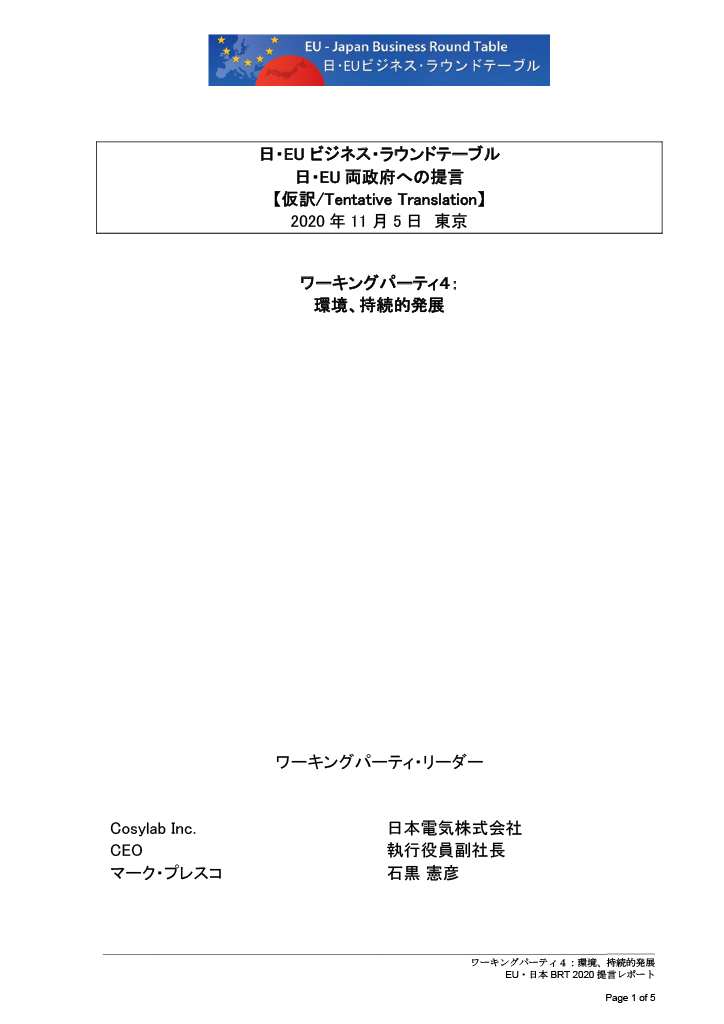 EU - Japan Business Round Table
日・EUビジネス・ラウンドテーブル

日・EU ビジネス・ラウンドテーブル
日・EU 両政府への提言
【仮訳/Tentative Translation】
2020 年 11 月 5 日 東京

ワーキングパーティ4：
環境、持続的発展

ワーキングパーティ・リーダー

Cosylab Inc.
CEO
マーク・プレスコ

日本電気株式会社
執行役員副社長
石黒 憲彦

ワーキングパーティ 4：環境、持続的発展
EU・日本 BRT 2020 提言レポート

Page 1 of 5